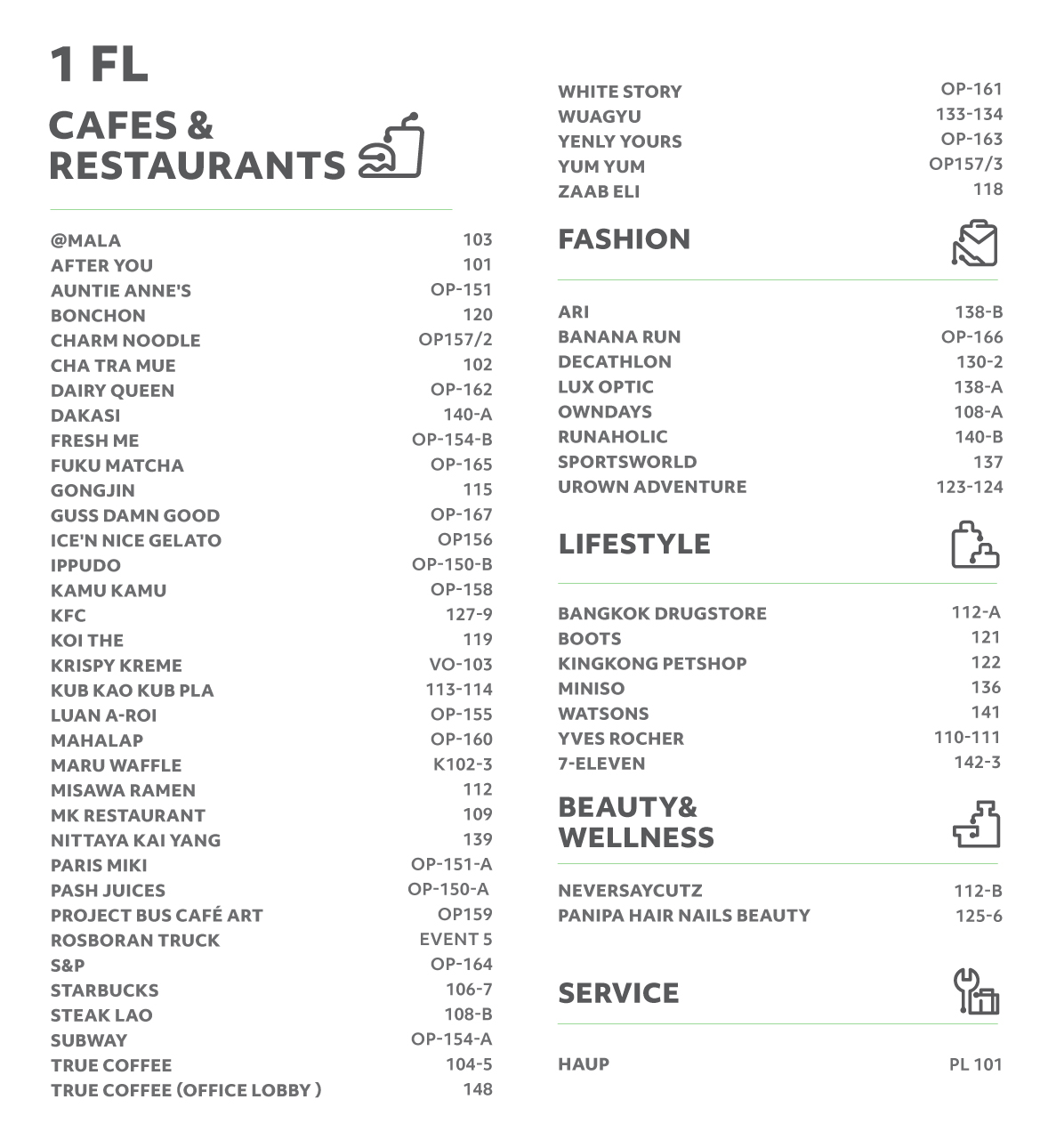 1 FL

CAFES & RESTAURANTS

| | |
|---|---|
| @MALA | 103 |
| AFTER YOU | 101 |
| AUNTIE ANNE'S | OP-151 |
| BONCHON | 120 |
| CHARM NOODLE | OP157/2 |
| CHA TRA MUE | 102 |
| DAIRY QUEEN | OP-162 |
| DAKASI | 140-A |
| FRESH ME | OP-154-B |
| FUKU MATCHA | OP-165 |
| GONGJIN | 115 |
| GUSS DAMN GOOD | OP-167 |
| ICE'N NICE GELATO | OP156 |
| IPPUDO | OP-150-B |
| KAMU KAMU | OP-158 |
| KFC | 127-9 |
| KOI THE | 119 |
| KRISPY KREME | VO-103 |
| KUB KAO KUB PLA | 113-114 |
| LUAN A-ROI | OP-155 |
| MAHALAP | OP-160 |
| MARU WAFFLE | K102-3 |
| MISAWA RAMEN | 112 |
| MK RESTAURANT | 109 |
| NITTAYA KAI YANG | 139 |
| PARIS MIKI | OP-151-A |
| PASH JUICES | OP-150-A |
| PROJECT BUS CAFÉ ART | OP159 |
| ROSBORAN TRUCK | EVENT 5 |
| S&P | OP-164 |
| STARBUCKS | 106-7 |
| STEAK LAO | 108-B |
| SUBWAY | OP-154-A |
| TRUE COFFEE | 104-5 |
| TRUE COFFEE (OFFICE LOBBY ) | 148 |
| WHITE STORY | OP-161 |
| WUAGYU | 133-134 |
| YENLY YOURS | OP-163 |
| YUM YUM | OP157/3 |
| ZAAB ELI | 118 |

FASHION

| | |
|---|---|
| ARI | 138-B |
| BANANA RUN | OP-166 |
| DECATHLON | 130-2 |
| LUX OPTIC | 138-A |
| OWNDAYS | 108-A |
| RUNAHOLIC | 140-B |
| SPORTSWORLD | 137 |
| UROWN ADVENTURE | 123-124 |

LIFESTYLE

| | |
|---|---|
| BANGKOK DRUGSTORE | 112-A |
| BOOTS | 121 |
| KINGKONG PETSHOP | 122 |
| MINISO | 136 |
| WATSONS | 141 |
| YVES ROCHER | 110-111 |
| 7-ELEVEN | 142-3 |

BEAUTY& WELLNESS

| | |
|---|---|
| NEVERSAYCUTZ | 112-B |
| PANIPA HAIR NAILS BEAUTY | 125-6 |

SERVICE

| | |
|---|---|
| HAUP | PL 101 |